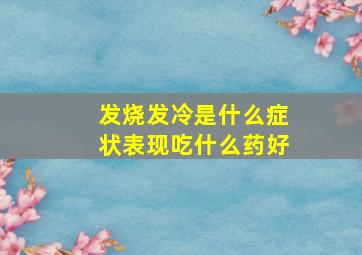 发烧发冷是什么症状表现吃什么药好